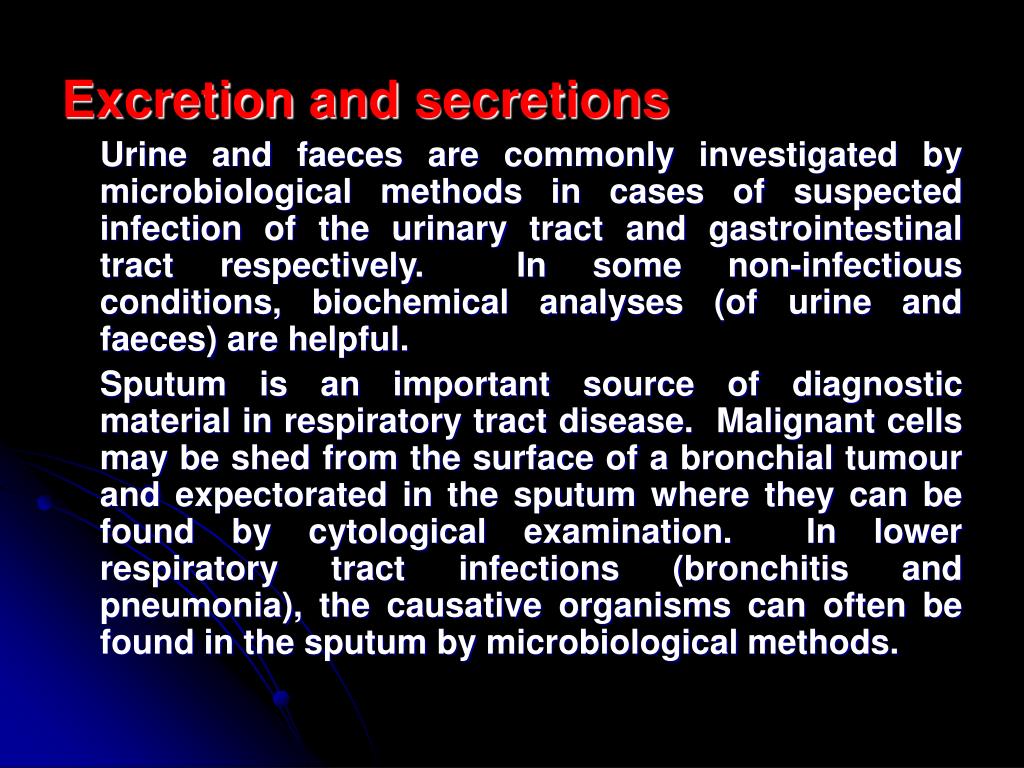 Excretion and secretions

Urine and faeces are commonly investigated by microbiological methods in cases of suspected infection of the urinary tract and gastrointestinal tract respectively. In some non-infectious conditions, biochemical analyses (of urine and faeces) are helpful.

Sputum is an important source of diagnostic material in respiratory tract disease. Malignant cells may be shed from the surface of a bronchial tumour and expectorated in the sputum where they can be found by cytological examination. In lower respiratory tract infections (bronchitis and pneumonia), the causative organisms can often be found in the sputum by microbiological methods.